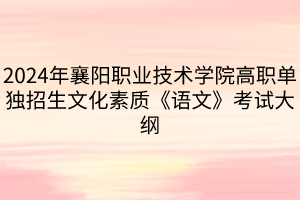 2024年襄阳职业技术学院高职单独招生文化素质《语文》考试大纲